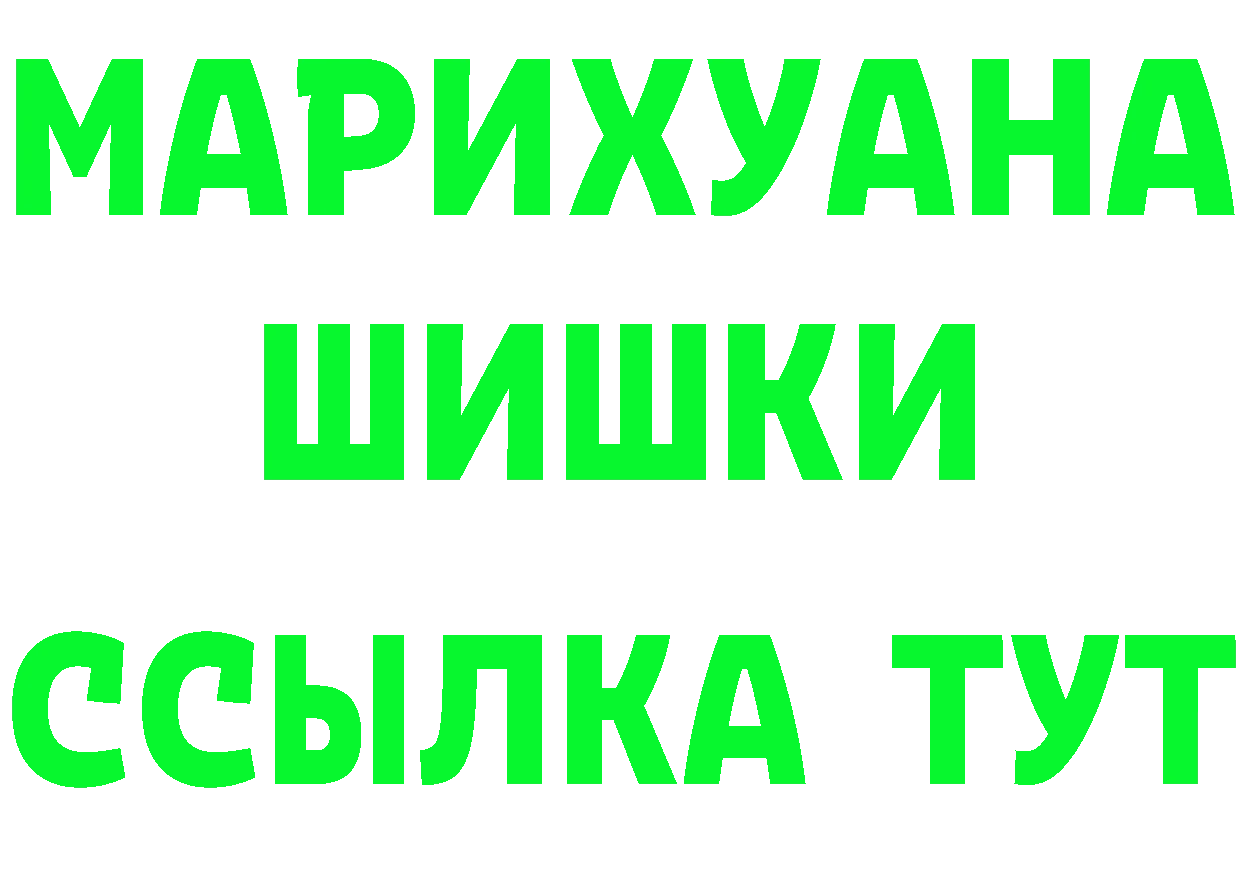 МАРИХУАНА
ШИШКИ
ССЫЛКА ТУТ